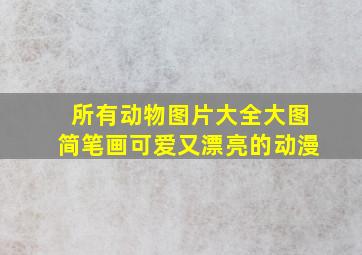 所有动物图片大全大图
简笔画可爱又漂亮的动漫